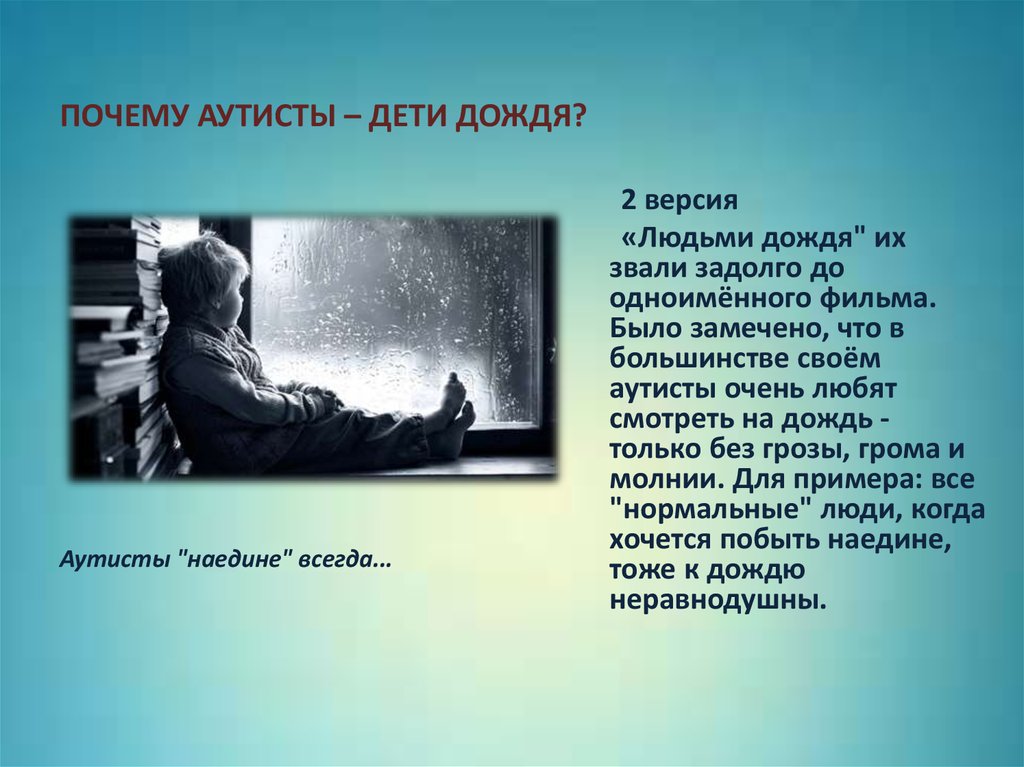 ПОЧЕМУ АУТИСТЫ – ДЕТИ ДОЖДЯ?

2 версия

«Людьми дождя" их звали задолго до одноимённого фильма. Было замечено, что в большинстве своём аутисты очень любят смотреть на дождь - только без грозы, грома и молнии. Для примера: все "нормальные" люди, когда хочется побыть наедине, тоже к дождю неравнодушны.

Аутисты "наедине" всегда...